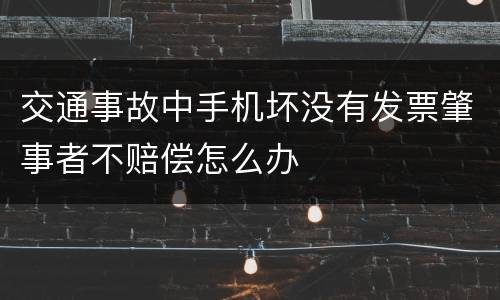 交通事故中手机坏没有发票肇事者不赔偿怎么办